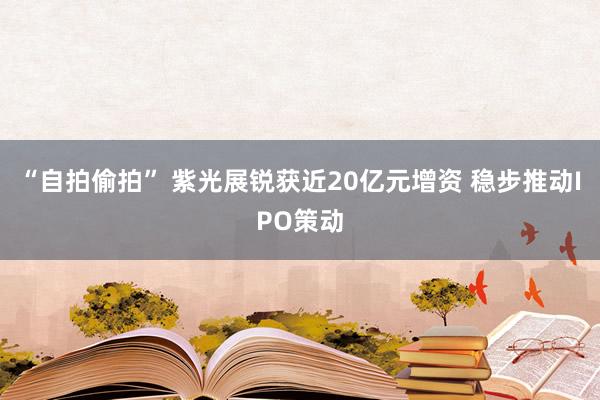 “自拍偷拍” 紫光展锐获近20亿元增资 稳步推动IPO策动